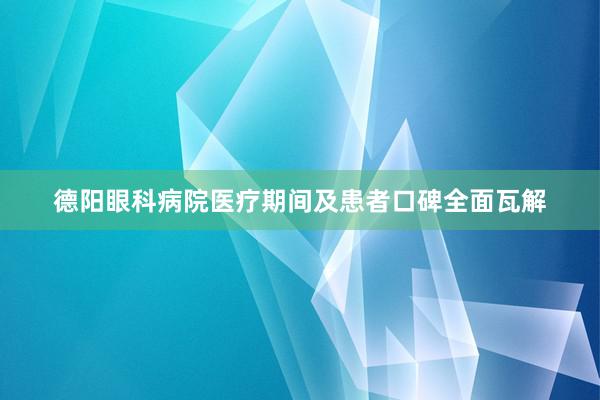 德阳眼科病院医疗期间及患者口碑全面瓦解